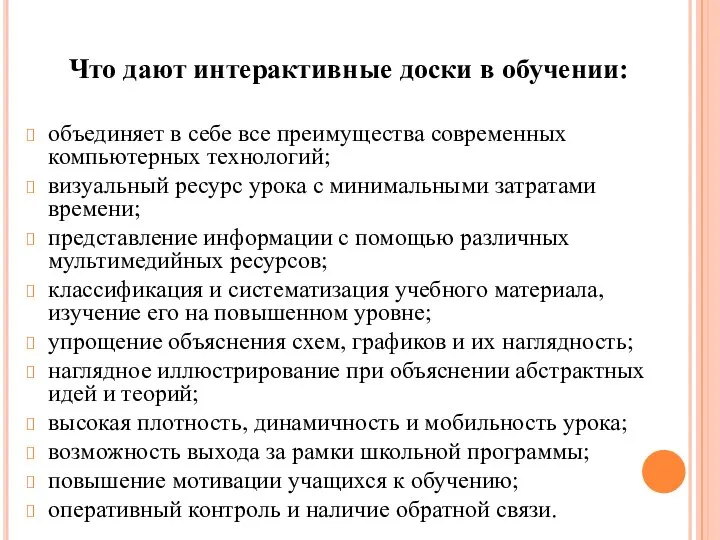 Что дают интерактивные доски в обучении:

объединяет в себе все преимущества современных компьютерных технологий;
визуальный ресурс урока с минимальными затратами времени;
представление информации с помощью различных мультимедийных ресурсов;
классификация и систематизация учебного материала, изучение его на повышенном уровне;
упрощение объяснения схем, графиков и их наглядность;
наглядное иллюстрирование при объяснении абстрактных идей и теорий;
высокая плотность, динамичность и мобильность урока;
возможность выхода за рамки школьной программы;
повышение мотивации учащихся к обучению;
оперативный контроль и наличие обратной связи.